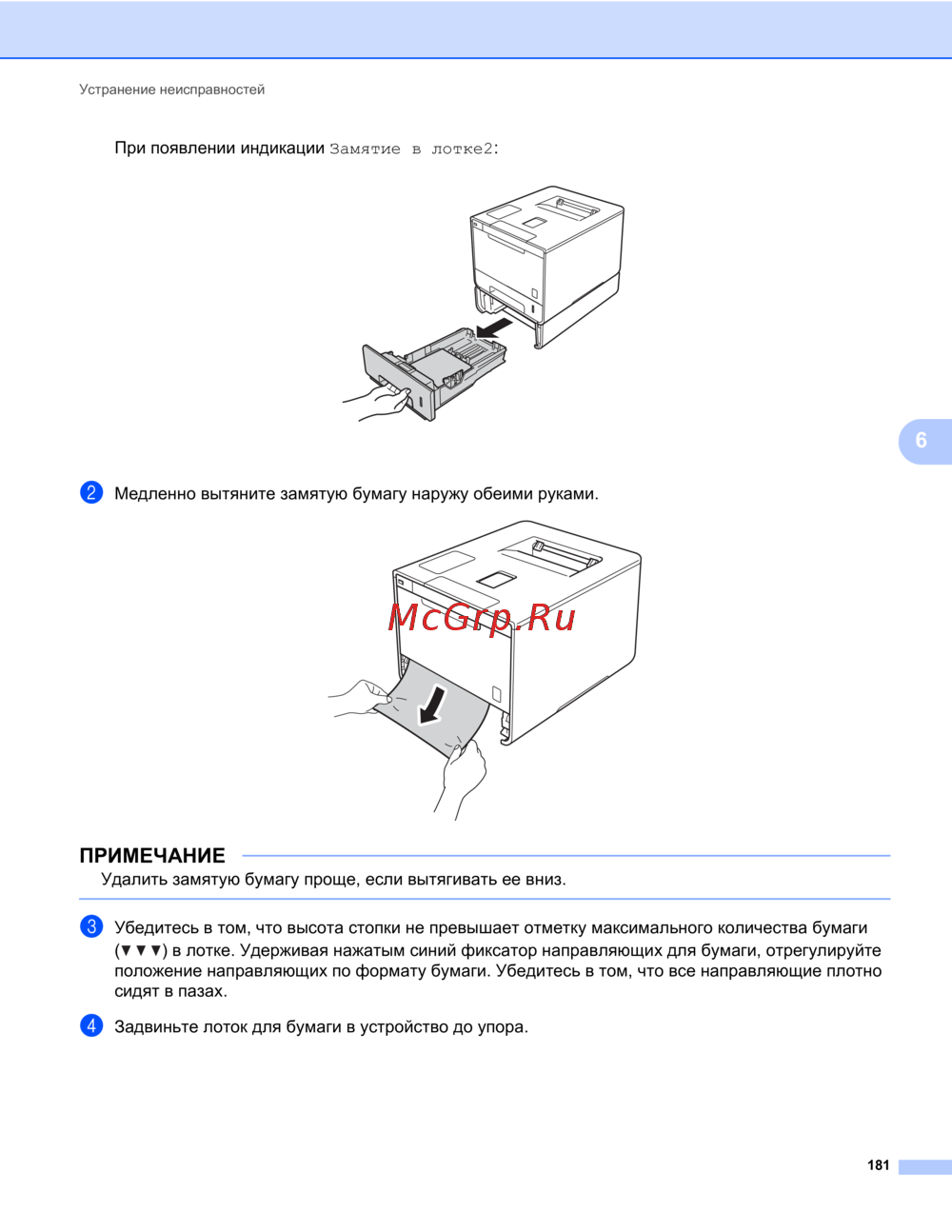 Устранение неисправностей

При появлении индикации Замятие в лотке2:

6

2 Медленно вытяните замятую бумагу наружу обеими руками.

McGrp.Ru

ПРИМЕЧАНИЕ

Удалить замятую бумагу проще, если вытягивать ее вниз.

3 Убедитесь в том, что высота стопки не превышает отметку максимального количества бумаги (▼▼▼) в лотке. Удерживая нажатым синий фиксатор направляющих для бумаги, отрегулируйте положение направляющих по формату бумаги. Убедитесь в том, что все направляющие плотно сидят в пазах.

4 Задвиньте лоток для бумаги в устройство до упора.

181